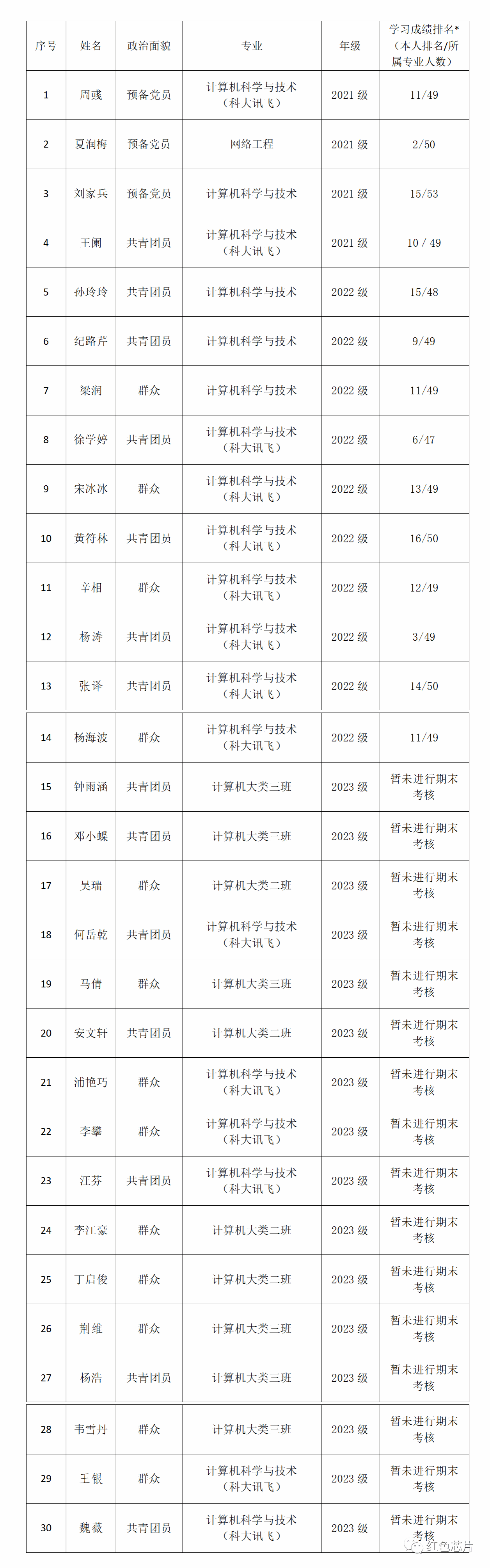 | 序号 | 姓名 | 政治面貌 | 专业 | 年级 | 学习成绩排名*（本人排名/所属专业人数） |
|---|---|---|---|---|---|
| 1 | 周彧 | 预备党员 | 计算机科学与技术（科大讯飞） | 2021 级 | 11/49 |
| 2 | 夏润梅 | 预备党员 | 网络工程 | 2021 级 | 2/50 |
| 3 | 刘家兵 | 预备党员 | 计算机科学与技术 | 2021 级 | 15/53 |
| 4 | 王阑 | 共青团员 | 计算机科学与技术（科大讯飞） | 2021 级 | 10 / 49 |
| 5 | 孙玲玲 | 共青团员 | 计算机科学与技术 | 2022 级 | 15/48 |
| 6 | 纪路芹 | 共青团员 | 计算机科学与技术 | 2022 级 | 9/49 |
| 7 | 梁润 | 群众 | 计算机科学与技术 | 2022 级 | 11/49 |
| 8 | 徐学婷 | 共青团员 | 计算机科学与技术（科大讯飞） | 2022 级 | 6/47 |
| 9 | 宋冰冰 | 群众 | 计算机科学与技术（科大讯飞） | 2022 级 | 13/49 |
| 10 | 黄符林 | 共青团员 | 计算机科学与技术（科大讯飞） | 2022 级 | 16/50 |
| 11 | 辛相 | 群众 | 计算机科学与技术（科大讯飞） | 2022 级 | 12/49 |
| 12 | 杨涛 | 共青团员 | 计算机科学与技术（科大讯飞） | 2022 级 | 3/49 |
| 13 | 张译 | 共青团员 | 计算机科学与技术（科大讯飞） | 2022 级 | 14/50 |
| 14 | 杨海波 | 群众 | 计算机科学与技术（科大讯飞） | 2022 级 | 11/49 |
| 15 | 钟雨涵 | 共青团员 | 计算机大类三班 | 2023 级 | 暂未进行期末考核 |
| 16 | 邓小蝶 | 共青团员 | 计算机大类三班 | 2023 级 | 暂未进行期末考核 |
| 17 | 吴瑞 | 群众 | 计算机大类二班 | 2023 级 | 暂未进行期末考核 |
| 18 | 何岳乾 | 共青团员 | 计算机科学与技术（科大讯飞） | 2023 级 | 暂未进行期末考核 |
| 19 | 马倩 | 群众 | 计算机大类三班 | 2023 级 | 暂未进行期末考核 |
| 20 | 安文轩 | 共青团员 | 计算机大类二班 | 2023 级 | 暂未进行期末考核 |
| 21 | 浦艳巧 | 群众 | 计算机科学与技术（科大讯飞） | 2023 级 | 暂未进行期末考核 |
| 22 | 李攀 | 群众 | 计算机科学与技术（科大讯飞） | 2023 级 | 暂未进行期末考核 |
| 23 | 汪芬 | 共青团员 | 计算机科学与技术（科大讯飞） | 2023 级 | 暂未进行期末考核 |
| 24 | 李江豪 | 群众 | 计算机大类二班 | 2023 级 | 暂未进行期末考核 |
| 25 | 丁启俊 | 群众 | 计算机大类二班 | 2023 级 | 暂未进行期末考核 |
| 26 | 荆维 | 群众 | 计算机大类三班 | 2023 级 | 暂未进行期末考核 |
| 27 | 杨浩 | 共青团员 | 计算机大类三班 | 2023 级 | 暂未进行期末考核 |
| 28 | 韦雪丹 | 群众 | 计算机大类三班 | 2023 级 | 暂未进行期末考核 |
| 29 | 王银 | 群众 | 计算机科学与技术（科大讯飞） | 2023 级 | 暂未进行期末考核 |
| 30 | 魏薇 | 共青团员 | 计算机科学与技术（科大讯飞） | 2023 级 | 暂未进行期末考核 |

红色芯片